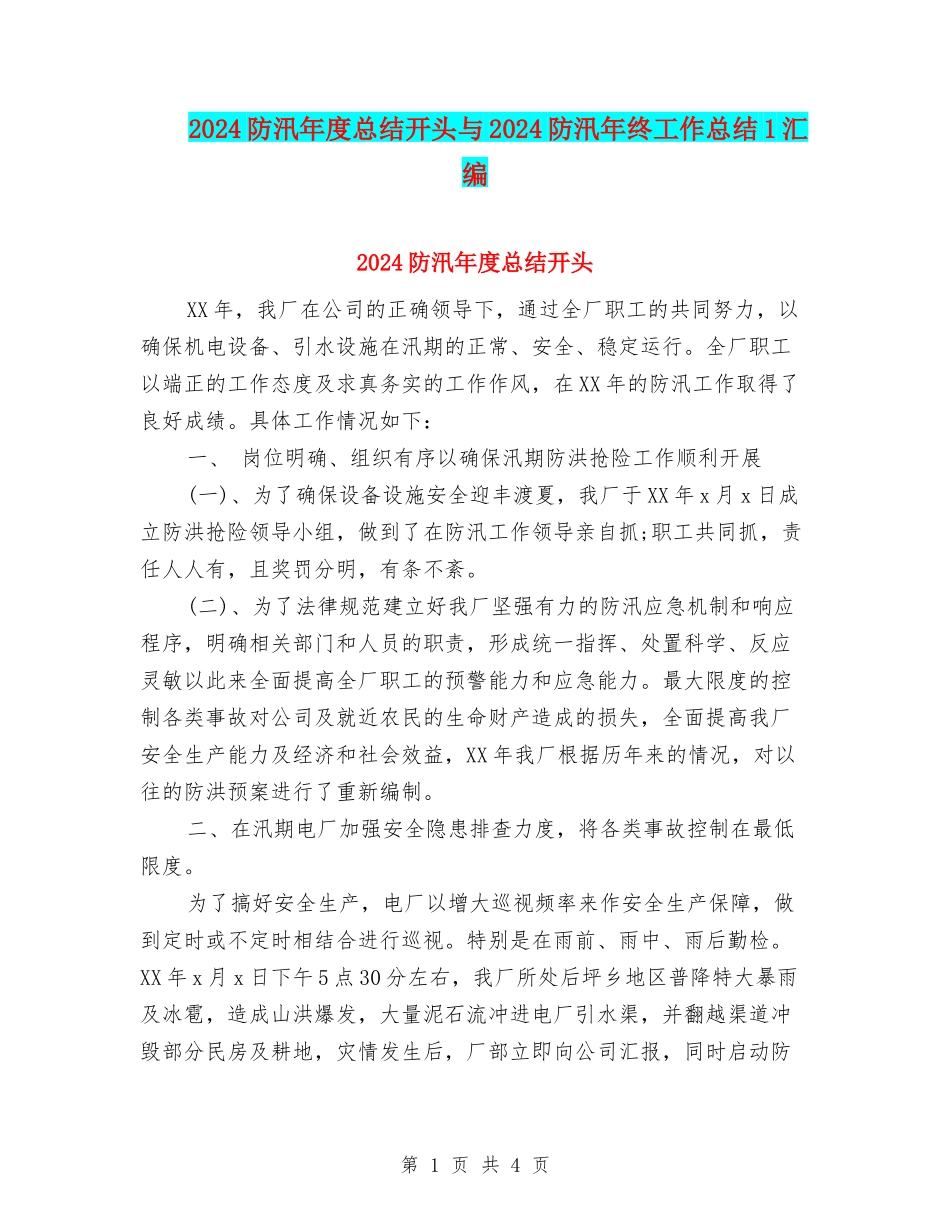 2024防汛年度总结开头与2024防汛年终工作总结1汇编

2024防汛年度总结开头

XX年，我厂在公司的正确领导下，通过全厂职工的共同努力，以确保机电设备、引水设施在汛期的正常、安全、稳定运行。全厂职工以端正的工作态度及求真务实的工作作风，在XX年的防汛工作取得了良好成绩。具体工作情况如下：

一、 岗位明确、组织有序以确保汛期防洪抢险工作顺利开展

(一)、为了确保设备设施安全迎丰渡夏，我厂于XX年x月x日成立防洪抢险领导小组，做到了在防汛工作领导亲自抓;职工共同抓，责任人人有，且奖罚分明，有条不紊。

(二)、为了法律规范建立好我厂坚强有力的防汛应急机制和响应程序，明确相关部门和人员的职责，形成统一指挥、处置科学、反应灵敏以此来全面提高全厂职工的预警能力和应急能力。最大限度的控制各类事故对公司及就近农民的生命财产造成的损失，全面提高我厂安全生产能力及经济和社会效益，XX年我厂根据历年来的情况，对以往的防洪预案进行了重新编制。

二、在汛期电厂加强安全隐患排查力度，将各类事故控制在最低限度。

为了搞好安全生产，电厂以增大巡视频率来作安全生产保障，做到定时或不定时相结合进行巡视。特别是在雨前、雨中、雨后勤检。XX年x月x日下午5点30分左右，我厂所处后坪乡地区普降特大暴雨及冰雹，造成山洪爆发，大量泥石流冲进电厂引水渠，并翻越渠道冲毁部分民房及耕地，灾情发生后，厂部立即向公司汇报，同时启动防

第 1 页 共 4 页